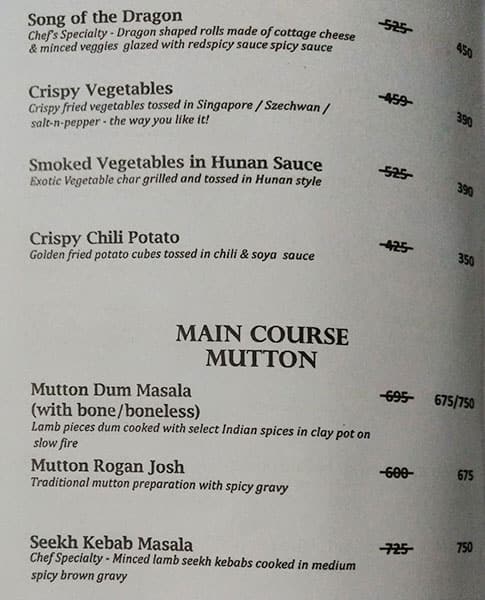 Song of the Dragon
Chef's Specialty - Dragon shaped rolls made of cottage cheese & minced veggies glazed with redspicy sauce spicy sauce
~~525~~ 450

Crispy Vegetables
Crispy fried vegetables tossed in Singapore / Szechwan / salt-n-pepper - the way you like it!
~~459~~ 390

Smoked Vegetables in Hunan Sauce
Exotic Vegetable char grilled and tossed in Hunan style
~~525~~ 390

Crispy Chili Potato
Golden fried potato cubes tossed in chili & soya sauce
~~425~~ 350

MAIN COURSE
MUTTON

Mutton Dum Masala (with bone/boneless)
Lamb pieces dum cooked with select Indian spices in clay pot on slow fire
~~695~~ 675/750

Mutton Rogan Josh
Traditional mutton preparation with spicy gravy
~~600~~ 675

Seekh Kebab Masala
Chef Specialty - Minced lamb seekh kebabs cooked in medium spicy brown gravy
~~725~~ 750